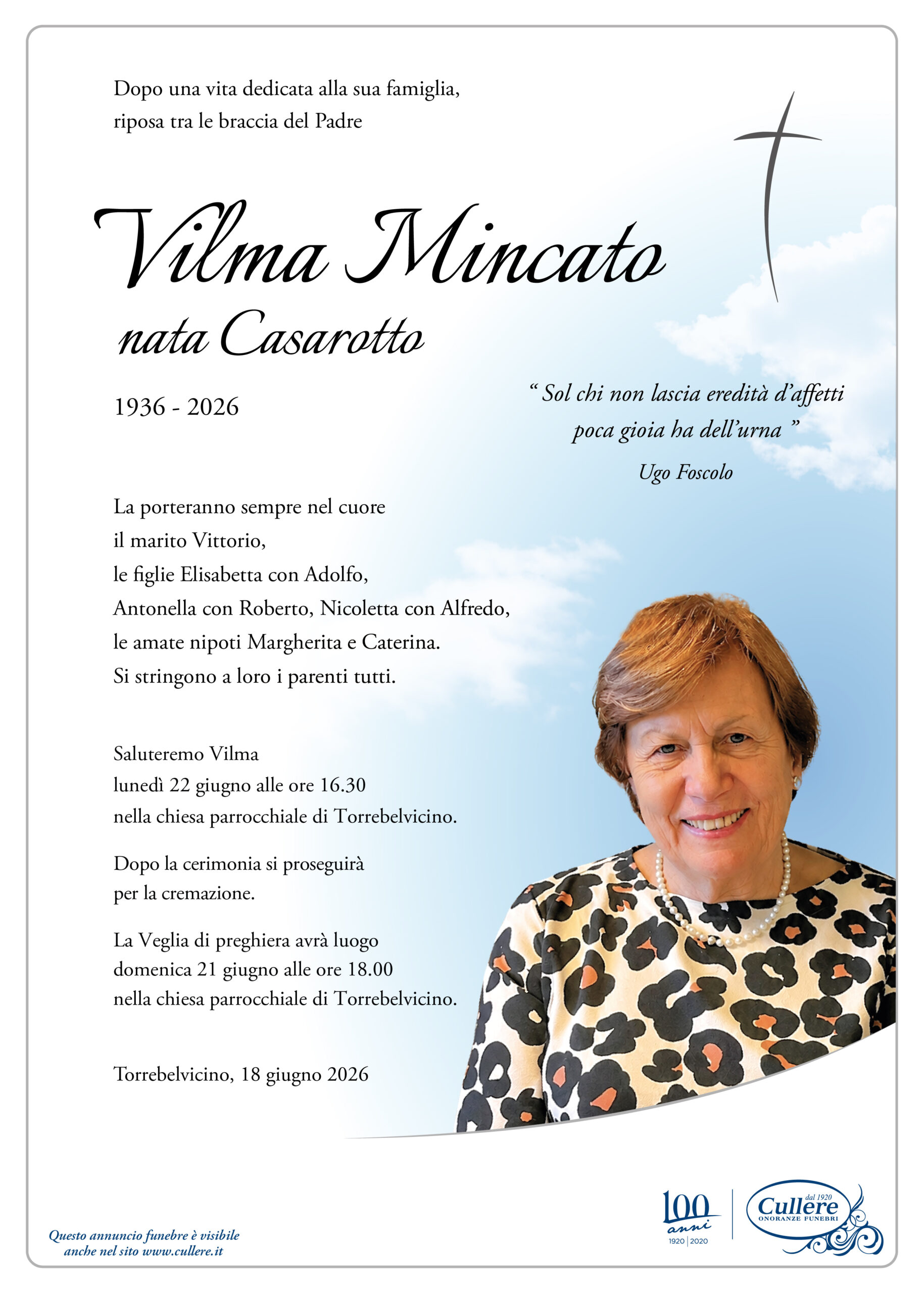 Dopo una vita dedicata alla sua famiglia, riposa tra le braccia del Padre

Vilma Mincato
nata Casarotto

1936 - 2026

“ Sol chi non lascia eredità d’affetti poca gioia ha dell’urna ”
Ugo Foscolo

La porteranno sempre nel cuore
il marito Vittorio,
le figlie Elisabetta con Adolfo,
Antonella con Roberto, Nicoletta con Alfredo,
le amate nipoti Margherita e Caterina.
Si stringono a loro i parenti tutti.

Saluteremo Vilma
lunedì 22 giugno alle ore 16.30
nella chiesa parrocchiale di Torrebelvicino.

Dopo la cerimonia si proseguirà
per la cremazione.

La Veglia di preghiera avrà luogo
domenica 21 giugno alle ore 18.00
nella chiesa parrocchiale di Torrebelvicino.

Torrebelvicino, 18 giugno 2026

Questo annuncio funebre è visibile anche nel sito www.cullere.it

100 anni 1920 | 2020

dal 1920 Cullere ONORANZE FUNEBRI